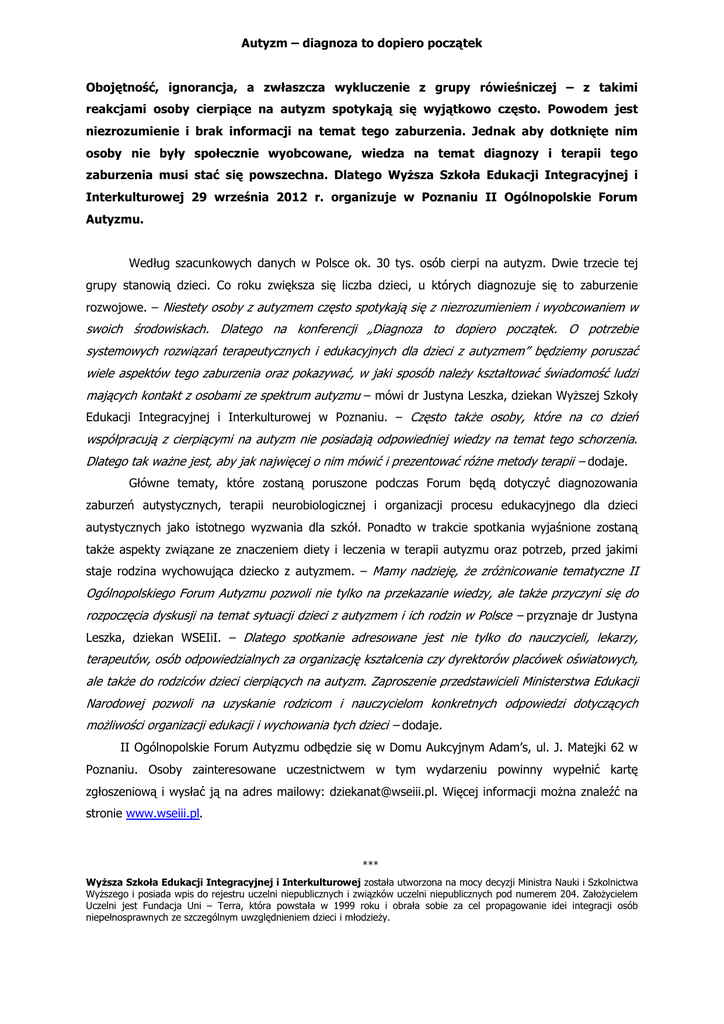 Autyzm – diagnoza to dopiero początek

Obojętność, ignorancja, a zwłaszcza wykluczenie z grupy rówieśniczej – z takimi reakcjami osoby cierpiące na autyzm spotykają się wyjątkowo często. Powodem jest niezrozumienie i brak informacji na temat tego zaburzenia. Jednak aby dotknięte nim osoby nie były społecznie wyobcowane, wiedza na temat diagnozy i terapii tego zaburzenia musi stać się powszechna. Dlatego Wyższa Szkoła Edukacji Integracyjnej i Interkulturowej 29 września 2012 r. organizuje w Poznaniu II Ogólnopolskie Forum Autyzmu.

Według szacunkowych danych w Polsce ok. 30 tys. osób cierpi na autyzm. Dwie trzecie tej grupy stanowią dzieci. Co roku zwiększa się liczba dzieci, u których diagnozuje się to zaburzenie rozwojowe. – Niestety osoby z autyzmem często spotykają się z niezrozumieniem i wyobcowaniem w swoich środowiskach. Dlatego na konferencji „Diagnoza to dopiero początek. O potrzebie systemowych rozwiązań terapeutycznych i edukacyjnych dla dzieci z autyzmem" będziemy poruszać wiele aspektów tego zaburzenia oraz pokazywać, w jaki sposób należy kształtować świadomość ludzi mających kontakt z osobami ze spektrum autyzmu – mówi dr Justyna Leszka, dziekan Wyższej Szkoły Edukacji Integracyjnej i Interkulturowej w Poznaniu. – Często także osoby, które na co dzień współpracują z cierpiącymi na autyzm nie posiadają odpowiedniej wiedzy na temat tego schorzenia. Dlatego tak ważne jest, aby jak najwięcej o nim mówić i prezentować różne metody terapii – dodaje.

Główne tematy, które zostaną poruszone podczas Forum będą dotyczyć diagnozowania zaburzeń autystycznych, terapii neurobiologicznej i organizacji procesu edukacyjnego dla dzieci autystycznych jako istotnego wyzwania dla szkół. Ponadto w trakcie spotkania wyjaśnione zostaną także aspekty związane ze znaczeniem diety i leczenia w terapii autyzmu oraz potrzeb, przed jakimi staje rodzina wychowująca dziecko z autyzmem. – Mamy nadzieję, że zróżnicowanie tematyczne II Ogólnopolskiego Forum Autyzmu pozwoli nie tylko na przekazanie wiedzy, ale także przyczyni się do rozpoczęcia dyskusji na temat sytuacji dzieci z autyzmem i ich rodzin w Polsce – przyznaje dr Justyna Leszka, dziekan WSEIiI. – Dlatego spotkanie adresowane jest nie tylko do nauczycieli, lekarzy, terapeutów, osób odpowiedzialnych za organizację kształcenia czy dyrektorów placówek oświatowych, ale także do rodziców dzieci cierpiących na autyzm. Zaproszenie przedstawicieli Ministerstwa Edukacji Narodowej pozwoli na uzyskanie rodzicom i nauczycielom konkretnych odpowiedzi dotyczących możliwości organizacji edukacji i wychowania tych dzieci – dodaje.

II Ogólnopolskie Forum Autyzmu odbędzie się w Domu Aukcyjnym Adam's, ul. J. Matejki 62 w Poznaniu. Osoby zainteresowane uczestnictwem w tym wydarzeniu powinny wypełnić kartę zgłoszeniową i wysłać ją na adres mailowy: dziekanat@wseiii.pl. Więcej informacji można znaleźć na stronie www.wseiii.pl.

***

Wyższa Szkoła Edukacji Integracyjnej i Interkulturowej została utworzona na mocy decyzji Ministra Nauki i Szkolnictwa Wyższego i posiada wpis do rejestru uczelni niepublicznych i związków uczelni niepublicznych pod numerem 204. Założycielem Uczelni jest Fundacja Uni – Terra, która powstała w 1999 roku i obrała sobie za cel propagowanie idei integracji osób niepełnosprawnych ze szczególnym uwzględnieniem dzieci i młodzieży.